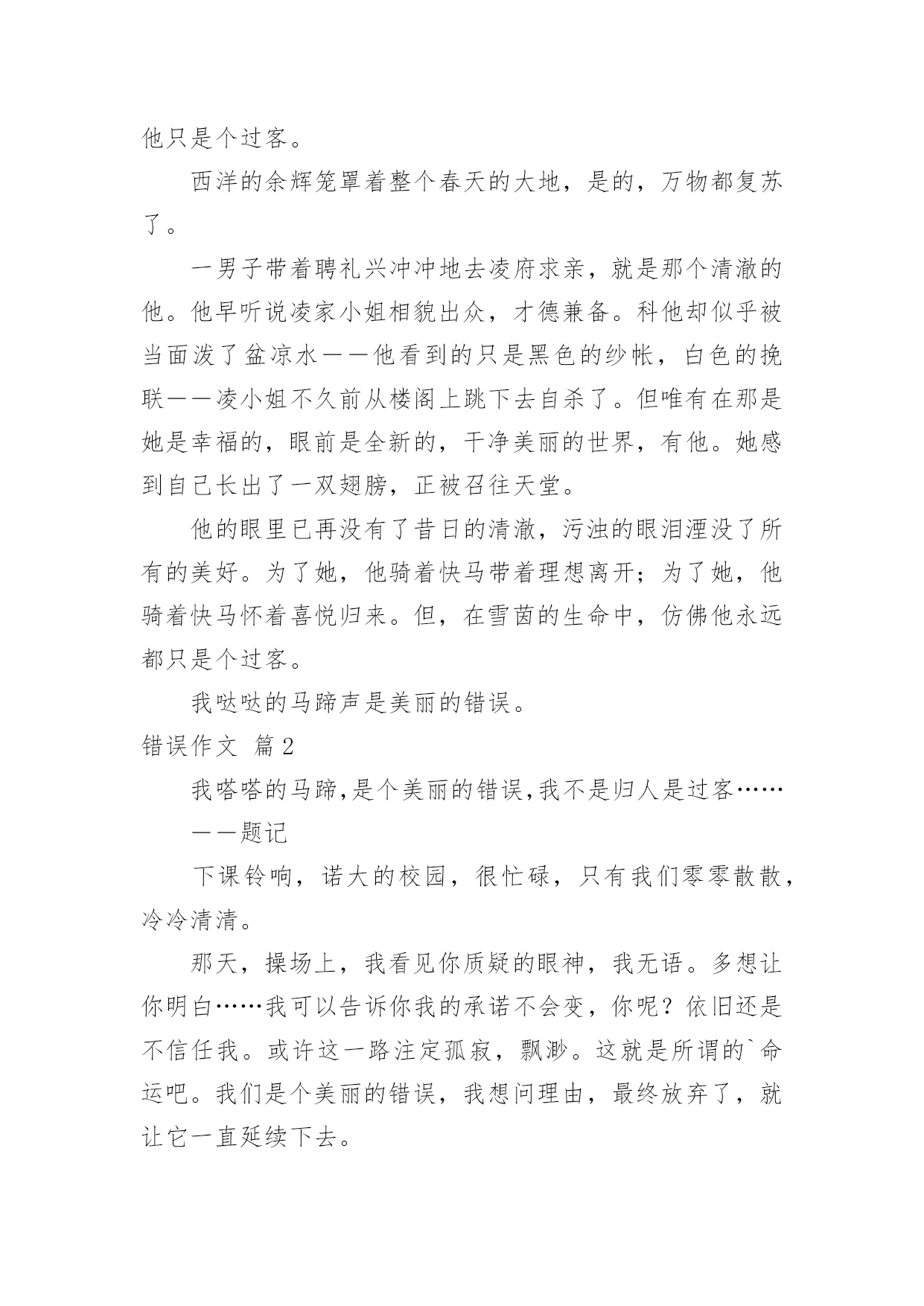 他只是个过客。

西洋的余辉笼罩着整个春天的大地，是的，万物都复苏了。

一男子带着聘礼兴冲冲地去凌府求亲，就是那个清澈的他。他早听说凌家小姐相貌出众，才德兼备。科他却似乎被当面泼了盆凉水——他看到的只是黑色的纱帐，白色的挽联——凌小姐不久前从楼阁上跳下去自杀了。但唯有在那是她是幸福的，眼前是全新的，干净美丽的世界，有他。她感到自己长出了一双翅膀，正被召往天堂。

他的眼里已再没有了昔日的清澈，污浊的眼泪湮没了所有的美好。为了她，他骑着快马带着理想离开；为了她，他骑着快马怀着喜悦归来。但，在雪茵的生命中，仿佛他永远都只是个过客。

我哒哒的马蹄声是美丽的错误。

错误作文 篇2

我嗒嗒的马蹄,是个美丽的错误,我不是归人是过客……

——题记

下课铃响，诺大的校园，很忙碌，只有我们零零散散，冷冷清清。

那天，操场上，我看见你质疑的眼神，我无语。多想让你明白……我可以告诉你我的承诺不会变，你呢？依旧还是不信任我。或许这一路注定孤寂，飘渺。这就是所谓的`命运吧。我们是个美丽的错误，我想问理由，最终放弃了，就让它一直延续下去。